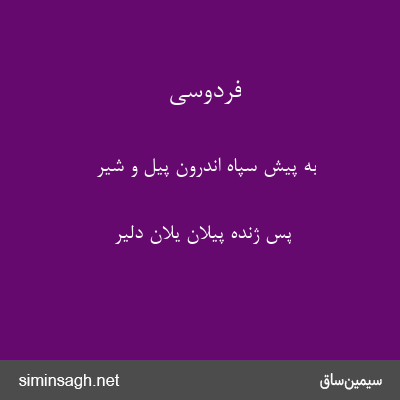 فردوسی

به پیش سپاه اندرون پیل و شیر

پس ژنده پیلان یلان دلیر

siminsagh.net

سیمین‌ساق